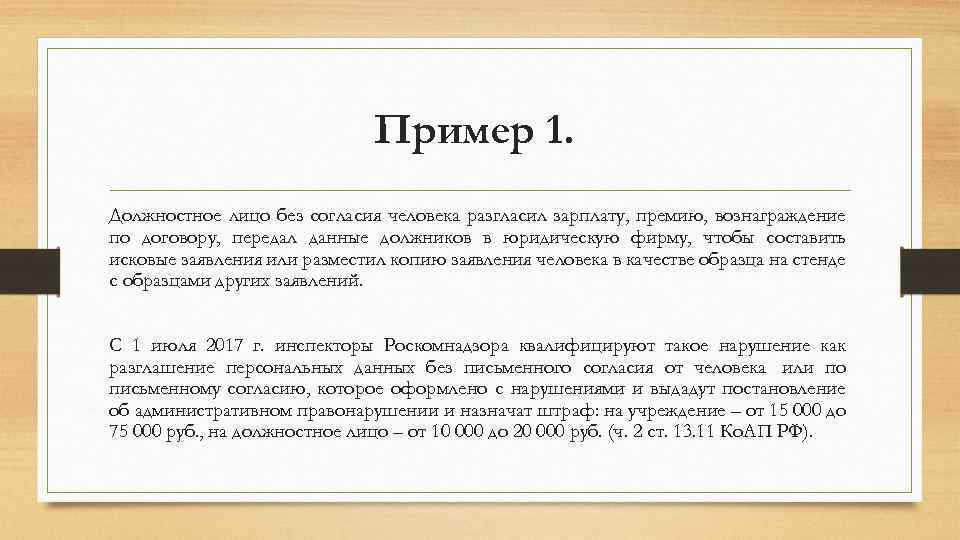 Пример 1.

Должностное лицо без согласия человека разгласил зарплату, премию, вознаграждение по договору, передал данные должников в юридическую фирму, чтобы составить исковые заявления или разместил копию заявления человека в качестве образца на стенде с образцами других заявлений.

С 1 июля 2017 г. инспекторы Роскомнадзора квалифицируют такое нарушение как разглашение персональных данных без письменного согласия от человека или по письменному согласию, которое оформлено с нарушениями и выдадут постановление об административном правонарушении и назначат штраф: на учреждение – от 15 000 до 75 000 руб., на должностное лицо – от 10 000 до 20 000 руб. (ч. 2 ст. 13.11 КоАП РФ).